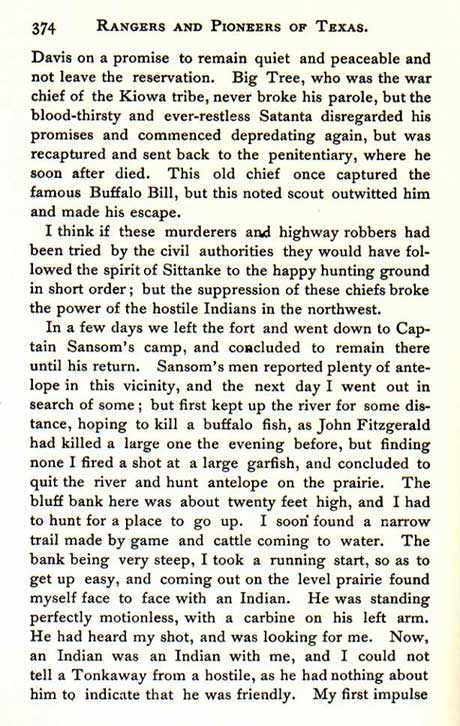 374 RANGERS AND PIONEERS OF TEXAS.

Davis on a promise to remain quiet and peaceable and not leave the reservation. Big Tree, who was the war chief of the Kiowa tribe, never broke his parole, but the blood-thirsty and ever-restless Satanta disregarded his promises and commenced depredating again, but was recaptured and sent back to the penitentiary, where he soon after died. This old chief once captured the famous Buffalo Bill, but this noted scout outwitted him and made his escape.

I think if these murderers and highway robbers had been tried by the civil authorities they would have followed the spirit of Sittanke to the happy hunting ground in short order; but the suppression of these chiefs broke the power of the hostile Indians in the northwest.

In a few days we left the fort and went down to Captain Sansom's camp, and concluded to remain there until his return. Sansom's men reported plenty of antelope in this vicinity, and the next day I went out in search of some; but first kept up the river for some distance, hoping to kill a buffalo fish, as John Fitzgerald had killed a large one the evening before, but finding none I fired a shot at a large garfish, and concluded to quit the river and hunt antelope on the prairie. The bluff bank here was about twenty feet high, and I had to hunt for a place to go up. I soon found a narrow trail made by game and cattle coming to water. The bank being very steep, I took a running start, so as to get up easy, and coming out on the level prairie found myself face to face with an Indian. He was standing perfectly motionless, with a carbine on his left arm. He had heard my shot, and was looking for me. Now, an Indian was an Indian with me, and I could not tell a Tonkaway from a hostile, as he had nothing about him to indicate that he was friendly. My first impulse